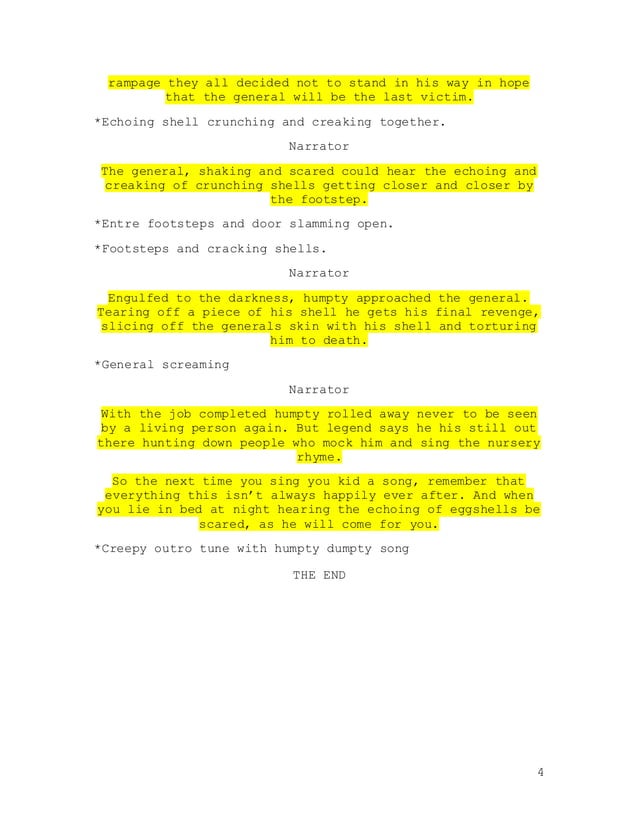 rampage they all decided not to stand in his way in hope that the general will be the last victim.

*Echoing shell crunching and creaking together.

Narrator

The general, shaking and scared could hear the echoing and creaking of crunching shells getting closer and closer by the footstep.

*Entre footsteps and door slamming open.

*Footsteps and cracking shells.

Narrator

Engulfed to the darkness, humpty approached the general. Tearing off a piece of his shell he gets his final revenge, slicing off the generals skin with his shell and torturing him to death.

*General screaming

Narrator

With the job completed humpty rolled away never to be seen by a living person again. But legend says he his still out there hunting down people who mock him and sing the nursery rhyme.

So the next time you sing you kid a song, remember that everything this isn't always happily ever after. And when you lie in bed at night hearing the echoing of eggshells be scared, as he will come for you.

*Creepy outro tune with humpty dumpty song

THE END

4